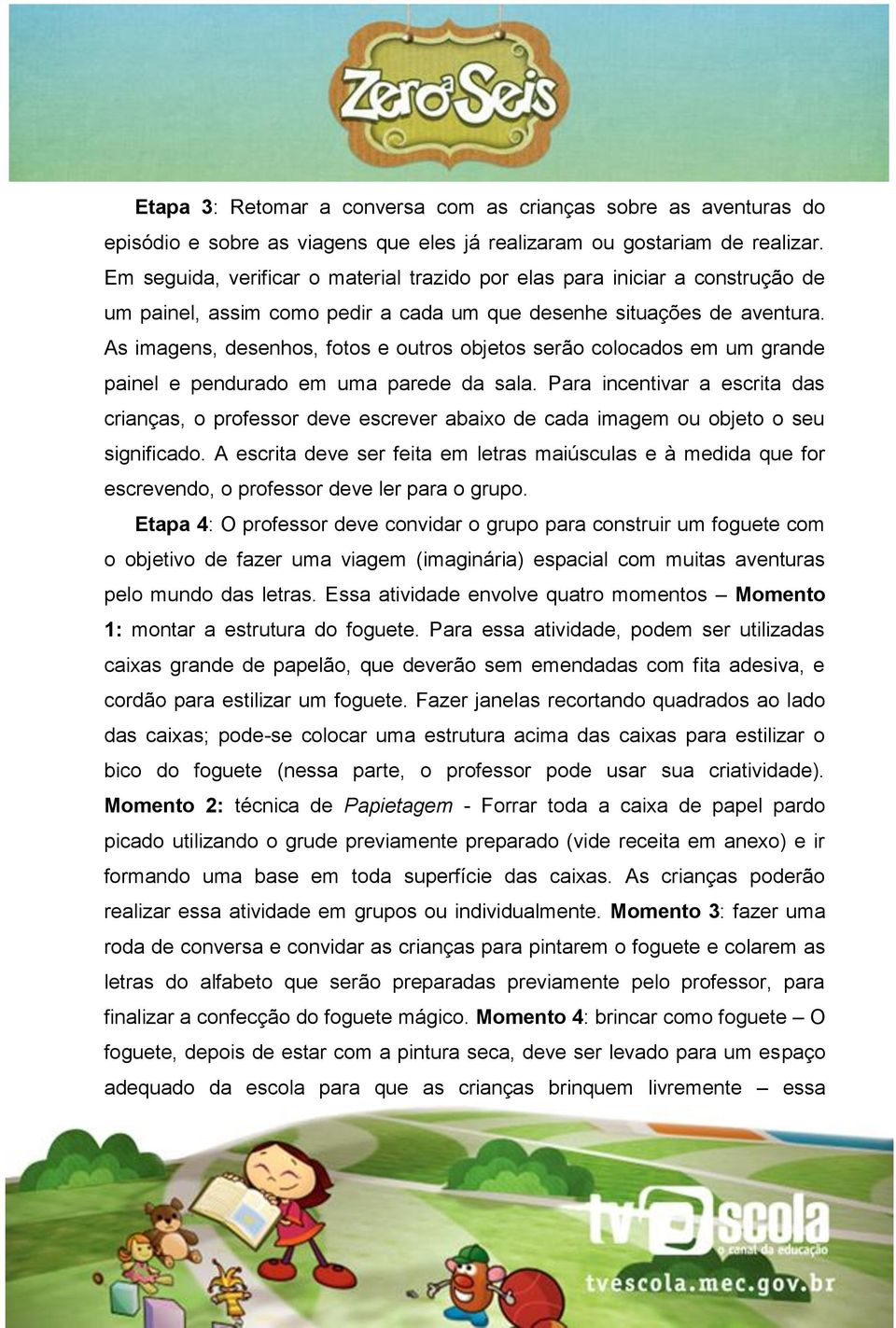 Zero a Seis

Etapa 3: Retomar a conversa com as crianças sobre as aventuras do episódio e sobre as viagens que eles já realizaram ou gostariam de realizar. Em seguida, verificar o material trazido por elas para iniciar a construção de um painel, assim como pedir a cada um que desenhe situações de aventura. As imagens, desenhos, fotos e outros objetos serão colocados em um grande painel e pendurado em uma parede da sala. Para incentivar a escrita das crianças, o professor deve escrever abaixo de cada imagem ou objeto o seu significado. A escrita deve ser feita em letras maiúsculas e à medida que for escrevendo, o professor deve ler para o grupo.

Etapa 4: O professor deve convidar o grupo para construir um foguete com o objetivo de fazer uma viagem (imaginária) espacial com muitas aventuras pelo mundo das letras. Essa atividade envolve quatro momentos – Momento 1: montar a estrutura do foguete. Para essa atividade, podem ser utilizadas caixas grande de papelão, que deverão sem emendadas com fita adesiva, e cordão para estilizar um foguete. Fazer janelas recortando quadrados ao lado das caixas; pode-se colocar uma estrutura acima das caixas para estilizar o bico do foguete (nessa parte, o professor pode usar sua criatividade). Momento 2: técnica de Papietagem - Forrar toda a caixa de papel pardo picado utilizando o grude previamente preparado (vide receita em anexo) e ir formando uma base em toda superfície das caixas. As crianças poderão realizar essa atividade em grupos ou individualmente. Momento 3: fazer uma roda de conversa e convidar as crianças para pintarem o foguete e colarem as letras do alfabeto que serão preparadas previamente pelo professor, para finalizar a confecção do foguete mágico. Momento 4: brincar como foguete – O foguete, depois de estar com a pintura seca, deve ser levado para um espaço adequado da escola para que as crianças brinquem livremente – essa

tv escola
o canal da educação
tvescola.mec.gov.br